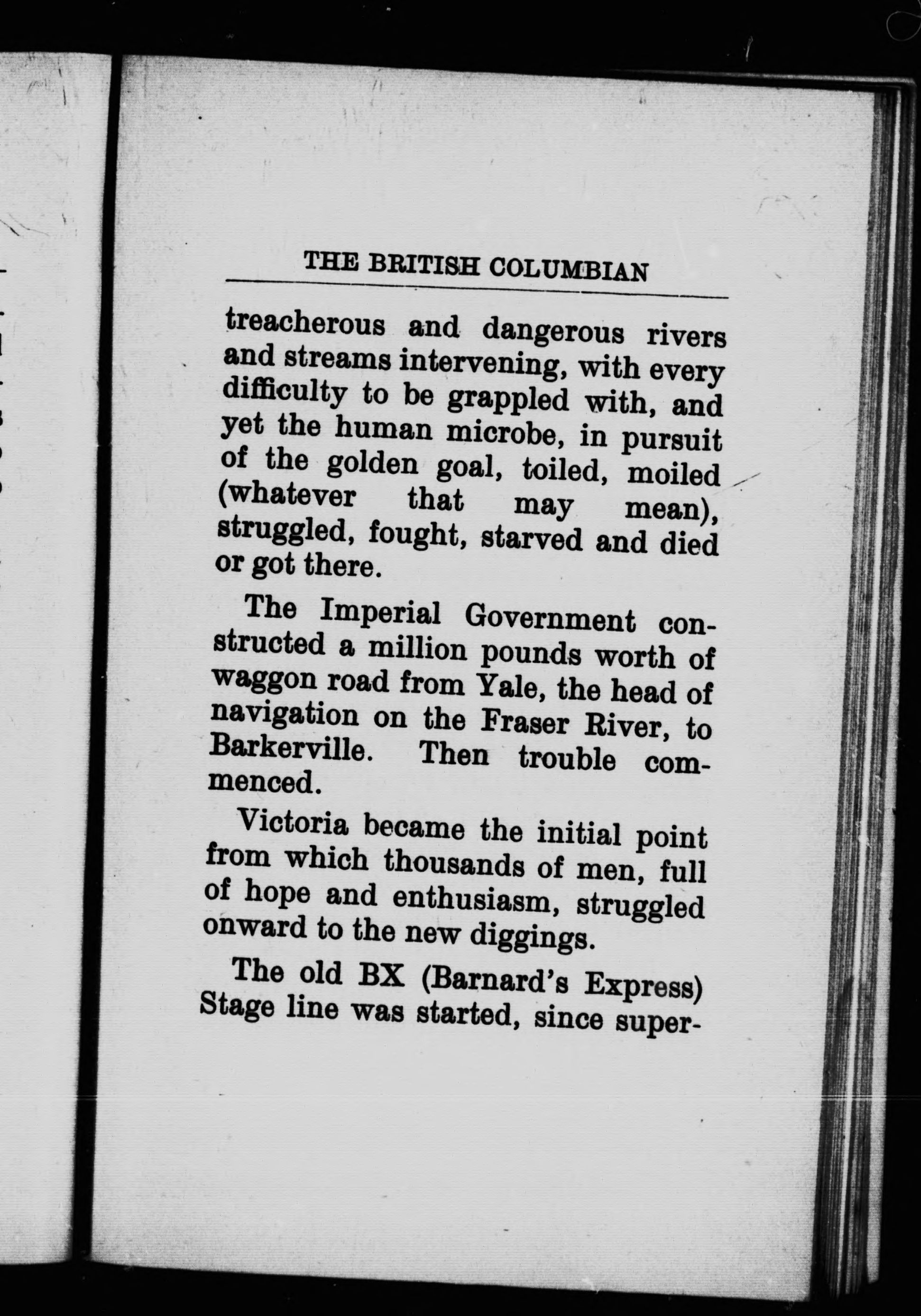 THE BRITISH COLUMBIAN

treacherous and dangerous rivers and streams intervening, with every difficulty to be grappled with, and yet the human microbe, in pursuit of the golden goal, toiled, moiled (whatever that may mean), struggled, fought, starved and died or got there.

The Imperial Government constructed a million pounds worth of waggon road from Yale, the head of navigation on the Fraser River, to Barkerville. Then trouble commenced.

Victoria became the initial point from which thousands of men, full of hope and enthusiasm, struggled onward to the new diggings.

The old BX (Barnard's Express) Stage line was started, since super-